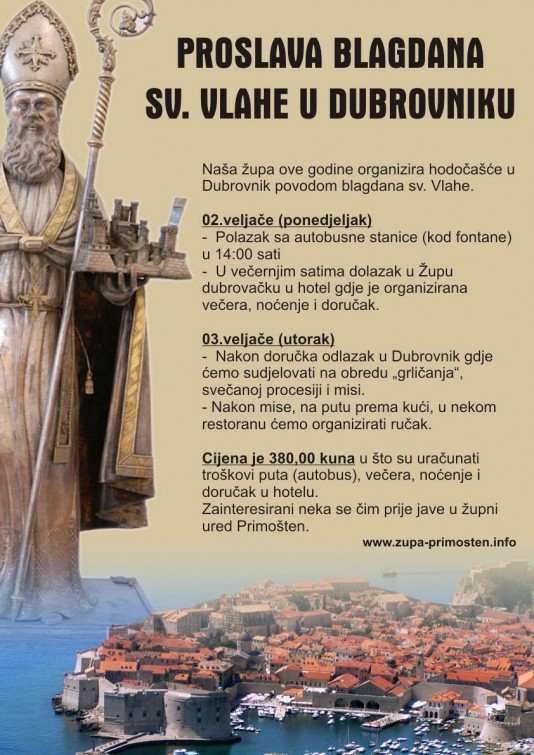 PROSLAVA BLAGDANA SV. VLAHE U DUBROVNIKU

Naša župa ove godine organizira hodočašće u Dubrovnik povodom blagdana sv. Vlahe.

02.veljače (ponedjeljak)
- Polazak sa autobusne stanice (kod fontane) u 14:00 sati
- U večernjim satima dolazak u Župu dubrovačku u hotel gdje je organizirana večera, noćenje i doručak.

03.veljače (utorak)
- Nakon doručka odlazak u Dubrovnik gdje ćemo sudjelovati na obredu „grličanja“, svečanoj procesiji i misi.
- Nakon mise, na putu prema kući, u nekom restoranu ćemo organizirati ručak.

Cijena je 380,00 kuna u što su uračunati troškovi puta (autobus), večera, noćenje i doručak u hotelu.
Zainteresirani neka se čim prije jave u župni ured Primošten.

www.zupa-primosten.info